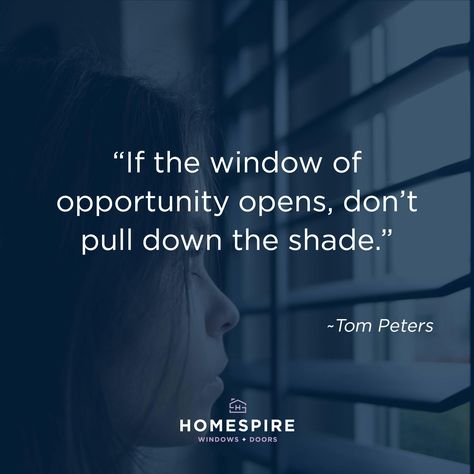 “If the window of opportunity opens, don’t pull down the shade.”

~Tom Peters

H

HOMESPIRE
WINDOWS + DOORS